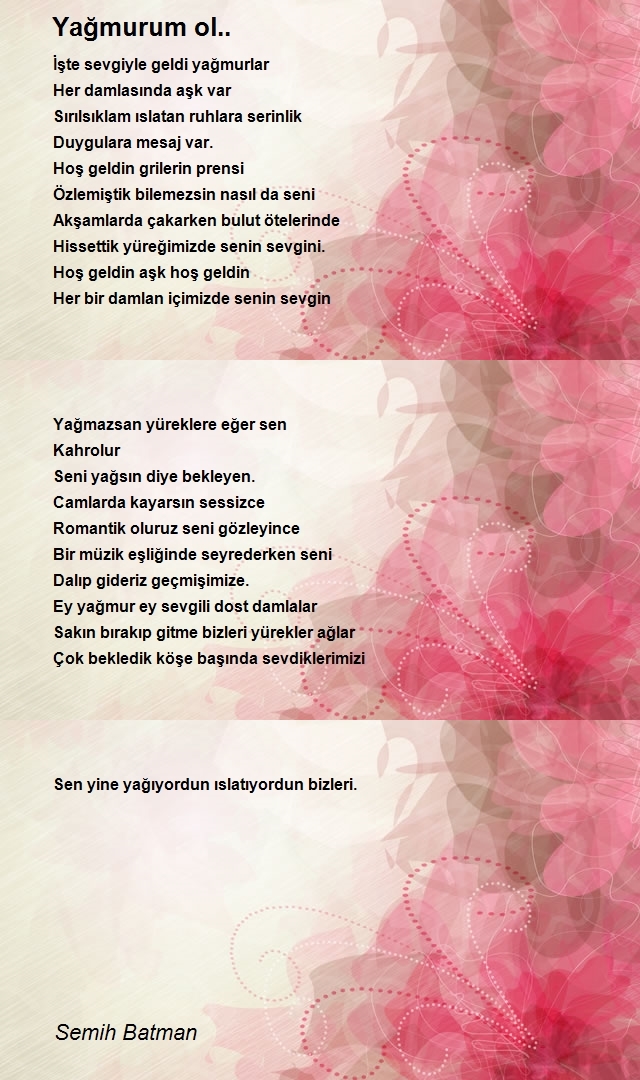 Yağmurum ol..

İşte sevgiyle geldi yağmurlar
Her damlasında aşk var
Sırılsıklam ıslatan ruhlara serinlik
Duygulara mesaj var.
Hoş geldin grilerin prensi
Özlemiştik bilemezsin nasıl da seni
Akşamlarda çakarken bulut ötelerinde
Hissettik yüreğimizde senin sevgini.
Hoş geldin aşk hoş geldin
Her bir damlan içimizde senin sevgin

Yağmazsan yüreklere eğer sen
Kahrolur
Seni yağsın diye bekleyen.
Camlarda kayarsın sessizce
Romantik oluruz seni gözleyince
Bir müzik eşliğinde seyrederken seni
Dalıp gideriz geçmişimize.
Ey yağmur ey sevgili dost damlalar
Sakın bırakıp gitme bizleri yürekler ağlar
Çok bekledik köşe başında sevdiklerimizi

Sen yine yağıyordun ıslatıyordun bizleri.

Semih Batman